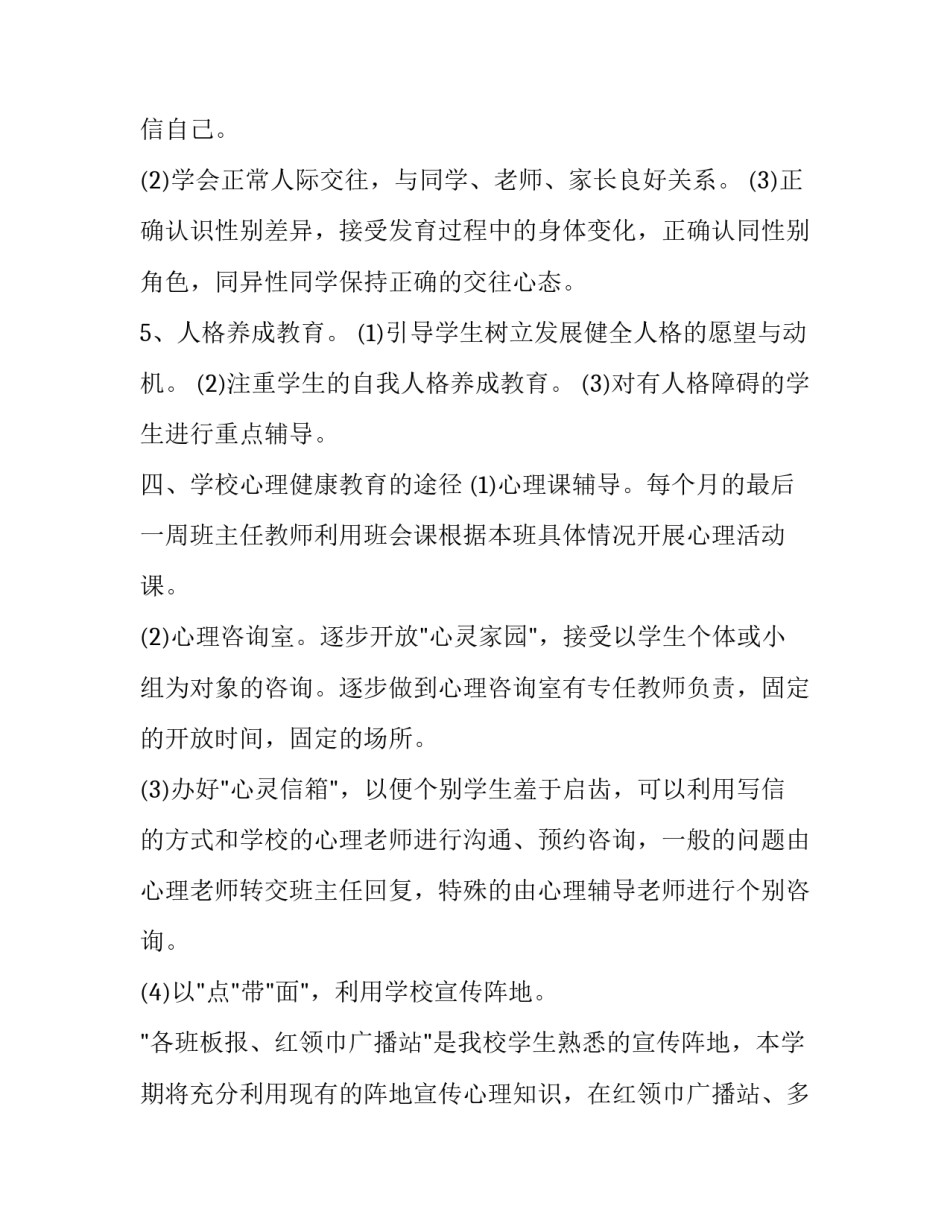 信自己。

(2)学会正常人际交往，与同学、老师、家长良好关系。 (3)正确认识性别差异，接受发育过程中的身体变化，正确认同性别角色，同异性同学保持正确的交往心态。

5、人格养成教育。 (1)引导学生树立发展健全人格的愿望与动机。 (2)注重学生的自我人格养成教育。 (3)对有人格障碍的学生进行重点辅导。

四、学校心理健康教育的途径 (1)心理课辅导。每个月的最后一周班主任教师利用班会课根据本班具体情况开展心理活动课。

(2)心理咨询室。逐步开放"心灵家园"，接受以学生个体或小组为对象的咨询。逐步做到心理咨询室有专任教师负责，固定的开放时间，固定的场所。

(3)办好"心灵信箱"，以便个别学生羞于启齿，可以利用写信的方式和学校的心理老师进行沟通、预约咨询，一般的问题由心理老师转交班主任回复，特殊的由心理辅导老师进行个别咨询。

(4)以"点"带"面"，利用学校宣传阵地。

"各班板报、红领巾广播站"是我校学生熟悉的宣传阵地，本学期将充分利用现有的阵地宣传心理知识，在红领巾广播站、多